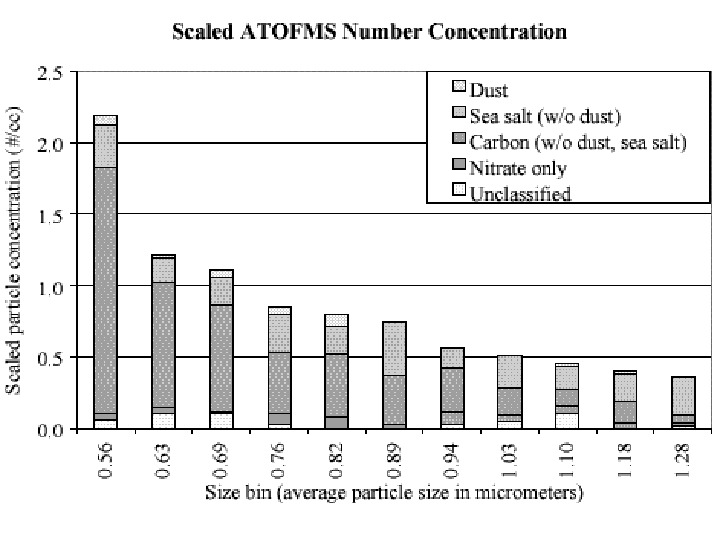 Scaled ATOFMS Number Concentration

Dust
Sea salt (w/o dust)
Carbon (w/o dust, sea salt)
Nitrate only
Unclassified

Scaled particle concentration (#/cc)

2.5
2.0
1.5
1.0
0.5
0.0

0.56
0.63
0.69
0.76
0.82
0.89
0.94
1.03
1.10
1.18
1.28

Size bin (average particle size in micrometers)